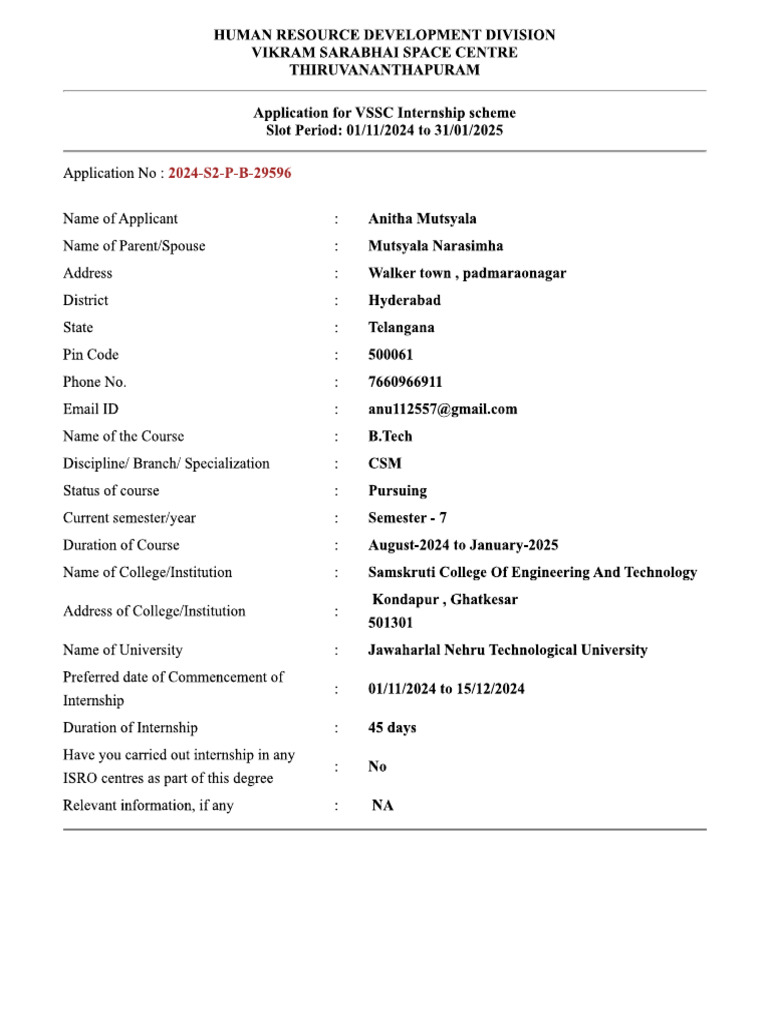 HUMAN RESOURCE DEVELOPMENT DIVISION
VIKRAM SARABHAI SPACE CENTRE
THIRUVANANTHAPURAM

Application for VSSC Internship scheme
Slot Period: 01/11/2024 to 31/01/2025

Application No : 2024-S2-P-B-29596

| | | |
|---|---|---|
| Name of Applicant | : | Anitha Mutsyala |
| Name of Parent/Spouse | : | Mutsyala Narasimha |
| Address | : | Walker town , padmaraonagar |
| District | : | Hyderabad |
| State | : | Telangana |
| Pin Code | : | 500061 |
| Phone No. | : | 7660966911 |
| Email ID | : | anu112557@gmail.com |
| Name of the Course | : | B.Tech |
| Discipline/ Branch/ Specialization | : | CSM |
| Status of course | : | Pursuing |
| Current semester/year | : | Semester - 7 |
| Duration of Course | : | August-2024 to January-2025 |
| Name of College/Institution | : | Samskruti College Of Engineering And Technology |
| Address of College/Institution | : | Kondapur , Ghatkesar 501301 |
| Name of University | : | Jawaharlal Nehru Technological University |
| Preferred date of Commencement of Internship | : | 01/11/2024 to 15/12/2024 |
| Duration of Internship | : | 45 days |
| Have you carried out internship in any ISRO centres as part of this degree | : | No |
| Relevant information, if any | : | NA |